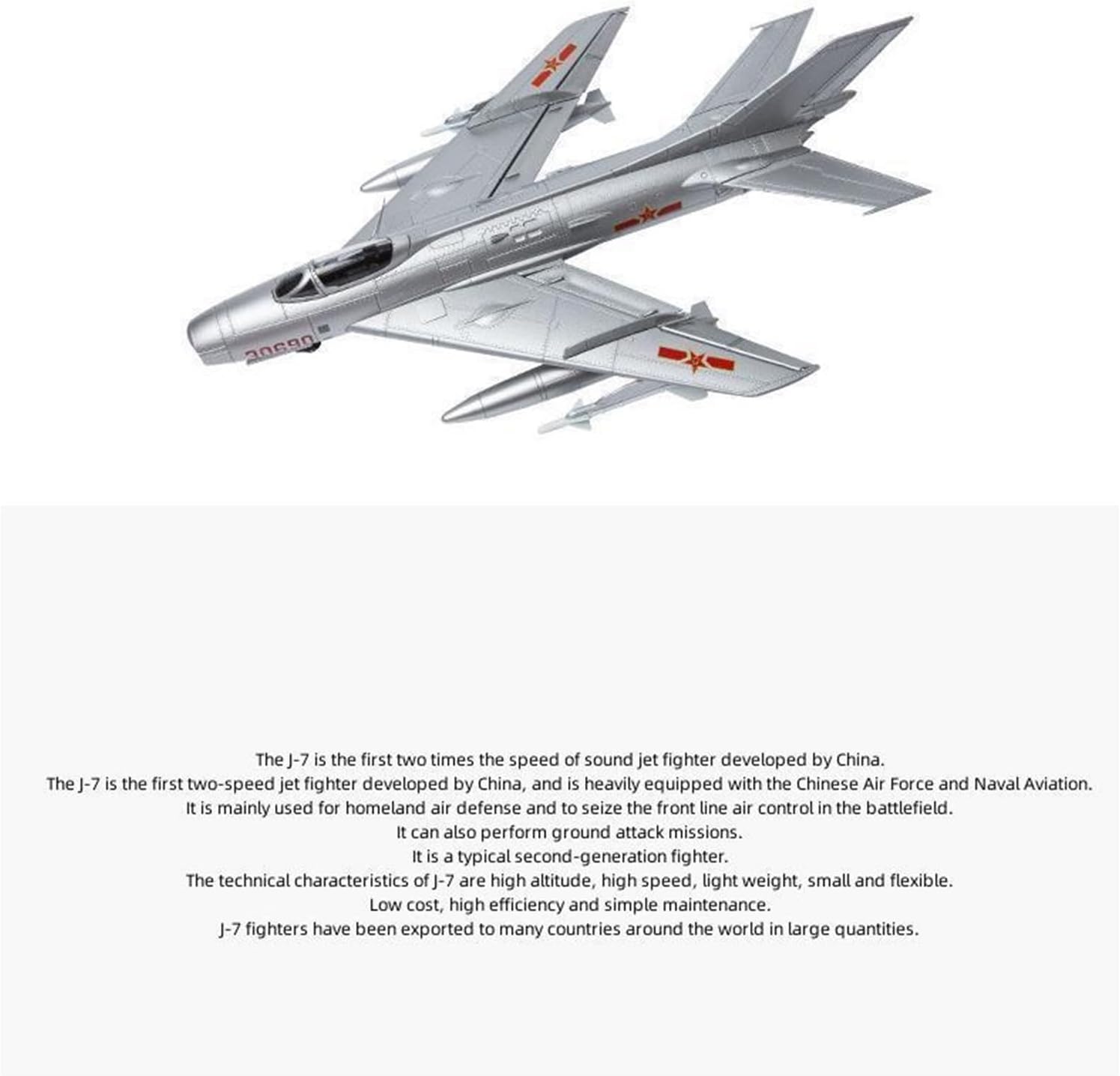 30690

The J-7 is the first two times the speed of sound jet fighter developed by China.
The J-7 is the first two-speed jet fighter developed by China, and is heavily equipped with the Chinese Air Force and Naval Aviation.
It is mainly used for homeland air defense and to seize the front line air control in the battlefield.
It can also perform ground attack missions.
It is a typical second-generation fighter.
The technical characteristics of J-7 are high altitude, high speed, light weight, small and flexible.
Low cost, high efficiency and simple maintenance.
J-7 fighters have been exported to many countries around the world in large quantities.